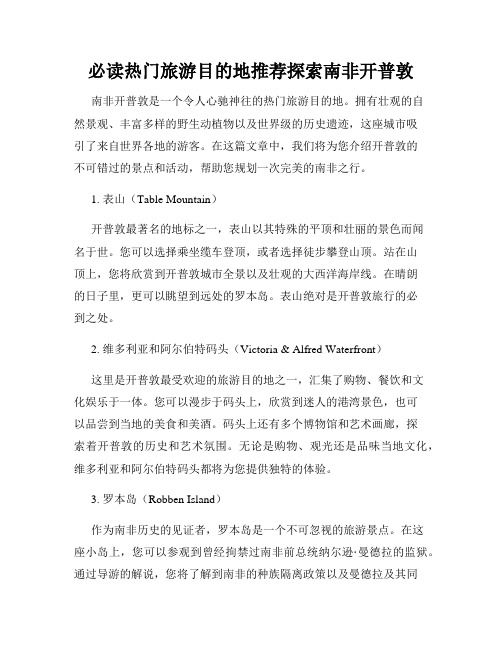 必读热门旅游目的地推荐探索南非开普敦

南非开普敦是一个令人心驰神往的热门旅游目的地。拥有壮观的自然景观、丰富多样的野生动植物以及世界级的历史遗迹，这座城市吸引了来自世界各地的游客。在这篇文章中，我们将为您介绍开普敦的不可错过的景点和活动，帮助您规划一次完美的南非之行。

1. 表山（Table Mountain）

开普敦最著名的地标之一，表山以其特殊的平顶和壮丽的景色而闻名于世。您可以选择乘坐缆车登顶，或者选择徒步攀登山顶。站在山顶上，您将欣赏到开普敦城市全景以及壮观的大西洋海岸线。在晴朗的日子里，更可以眺望到远处的罗本岛。表山绝对是开普敦旅行的必到之处。

2. 维多利亚和阿尔伯特码头（Victoria & Alfred Waterfront）

这里是开普敦最受欢迎的旅游目的地之一，汇集了购物、餐饮和文化娱乐于一体。您可以漫步于码头上，欣赏到迷人的港湾景色，也可以品尝到当地的美食和美酒。码头上还有多个博物馆和艺术画廊，探索着开普敦的历史和艺术氛围。无论是购物、观光还是品味当地文化，维多利亚和阿尔伯特码头都将为您提供独特的体验。

3. 罗本岛（Robben Island）

作为南非历史的见证者，罗本岛是一个不可忽视的旅游景点。在这座小岛上，您可以参观到曾经拘禁过南非前总统纳尔逊·曼德拉的监狱。通过导游的解说，您将了解到南非的种族隔离政策以及曼德拉及其同